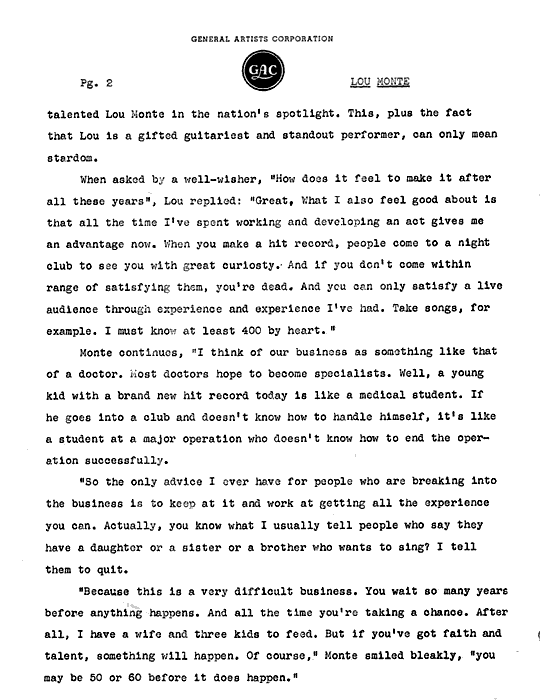 GENERAL ARTISTS CORPORATION

GAC

Pg. 2

LOU MONTE

talented Lou Monte in the nation's spotlight. This, plus the fact that Lou is a gifted guitariest and standout performer, can only mean stardom.

When asked by a well-wisher, "How does it feel to make it after all these years", Lou replied: "Great, What I also feel good about is that all the time I've spent working and developing an act gives me an advantage now. When you make a hit record, people come to a night club to see you with great curiosty. And if you don't come within range of satisfying them, you're dead. And you can only satisfy a live audience through experience and experience I've had. Take songs, for example. I must know at least 400 by heart."

Monte continues, "I think of our business as something like that of a doctor. Most doctors hope to become specialists. Well, a young kid with a brand new hit record today is like a medical student. If he goes into a club and doesn't know how to handle himself, it's like a student at a major operation who doesn't know how to end the operation successfully.

"So the only advice I ever have for people who are breaking into the business is to keep at it and work at getting all the experience you can. Actually, you know what I usually tell people who say they have a daughter or a sister or a brother who wants to sing? I tell them to quit.

"Because this is a very difficult business. You wait so many years before anything happens. And all the time you're taking a chance. After all, I have a wife and three kids to feed. But if you've got faith and talent, something will happen. Of course," Monte smiled bleakly, "you may be 50 or 60 before it does happen."